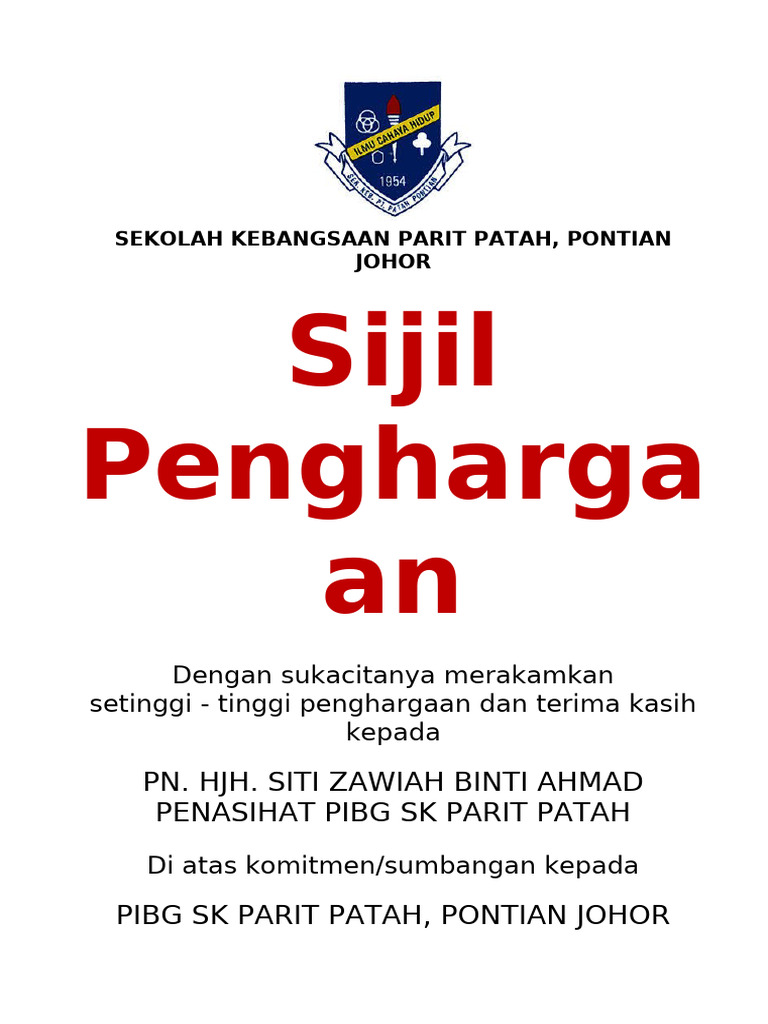 ILMU CAHAYA HIDUP
1954
SEK. KEB. PT. PATAH PONTIAN

SEKOLAH KEBANGSAAN PARIT PATAH, PONTIAN JOHOR

Sijil Penghargaan

Dengan sukacitanya merakamkan setinggi - tinggi penghargaan dan terima kasih kepada

PN. HJH. SITI ZAWIAH BINTI AHMAD
PENASIHAT PIBG SK PARIT PATAH

Di atas komitmen/sumbangan kepada

PIBG SK PARIT PATAH, PONTIAN JOHOR